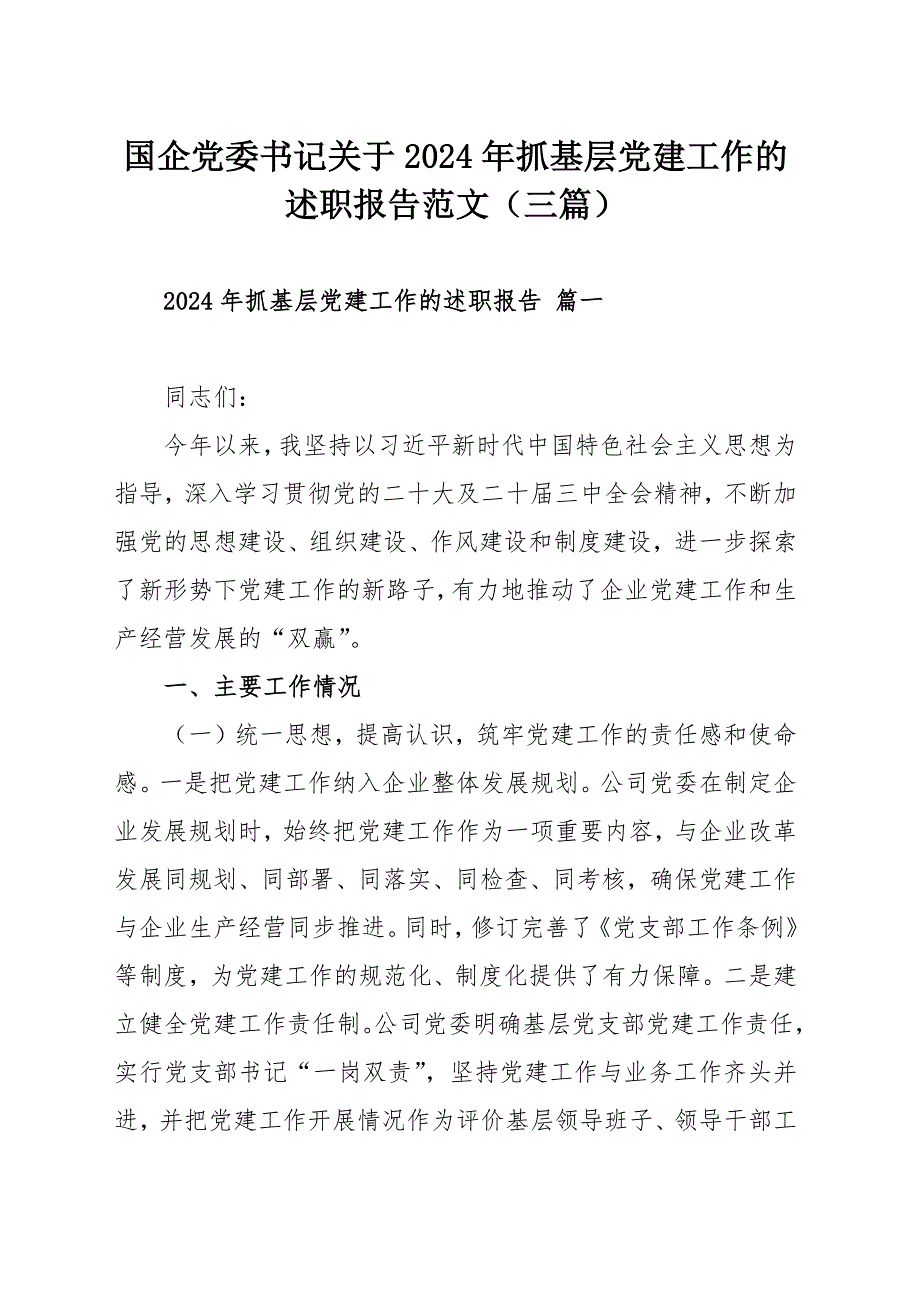 国企党委书记关于2024年抓基层党建工作的述职报告范文（三篇）

2024年抓基层党建工作的述职报告 篇一

同志们：

今年以来，我坚持以习近平新时代中国特色社会主义思想为指导，深入学习贯彻党的二十大及二十届三中全会精神，不断加强党的思想建设、组织建设、作风建设和制度建设，进一步探索了新形势下党建工作的新路子，有力地推动了企业党建工作和生产经营发展的“双赢”。

一、主要工作情况

（一）统一思想，提高认识，筑牢党建工作的责任感和使命感。一是把党建工作纳入企业整体发展规划。公司党委在制定企业发展规划时，始终把党建工作作为一项重要内容，与企业改革发展同规划、同部署、同落实、同检查、同考核，确保党建工作与企业生产经营同步推进。同时，修订完善了《党支部工作条例》等制度，为党建工作的规范化、制度化提供了有力保障。二是建立健全党建工作责任制。公司党委明确基层党支部党建工作责任，实行党支部书记“一岗双责”，坚持党建工作与业务工作齐头并进，并把党建工作开展情况作为评价基层领导班子、领导干部工